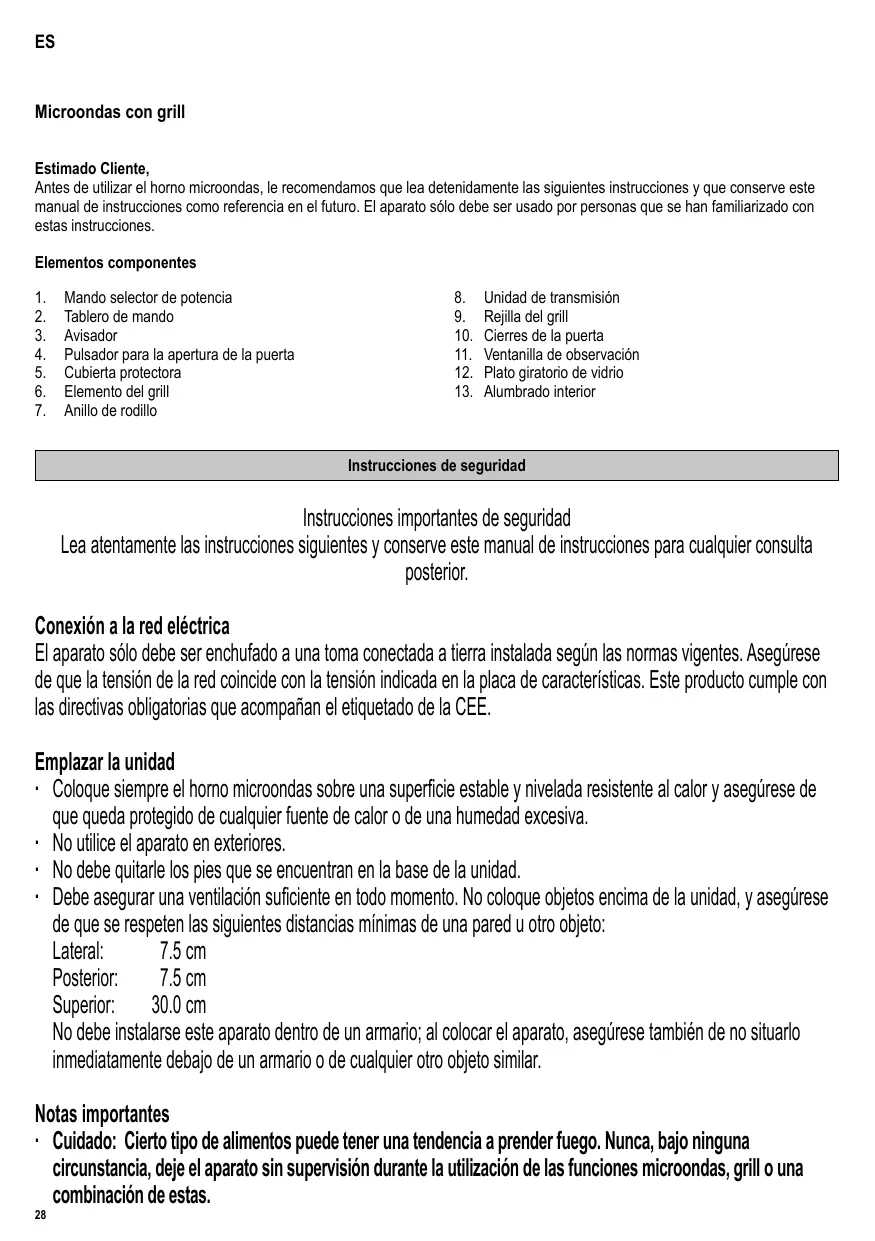 ES

Microondas con grill

Estimado Cliente,
Antes de utilizar el horno microondas, le recomendamos que lea detenidamente las siguientes instrucciones y que conserve este manual de instrucciones como referencia en el futuro. El aparato sólo debe ser usado por personas que se han familiarizado con estas instrucciones.

Elementos componentes

1. Mando selector de potencia
2. Tablero de mando
3. Avisador
4. Pulsador para la apertura de la puerta
5. Cubierta protectora
6. Elemento del grill
7. Anillo de rodillo

8. Unidad de transmisión
9. Rejilla del grill
10. Cierres de la puerta
11. Ventanilla de observación
12. Plato giratorio de vidrio
13. Alumbrado interior

Instrucciones de seguridad

Instrucciones importantes de seguridad
Lea atentamente las instrucciones siguientes y conserve este manual de instrucciones para cualquier consulta posterior.

Conexión a la red eléctrica
El aparato sólo debe ser enchufado a una toma conectada a tierra instalada según las normas vigentes. Asegúrese de que la tensión de la red coincide con la tensión indicada en la placa de características. Este producto cumple con las directivas obligatorias que acompañan el etiquetado de la CEE.

Emplazar la unidad
· Coloque siempre el horno microondas sobre una superficie estable y nivelada resistente al calor y asegúrese de que queda protegido de cualquier fuente de calor o de una humedad excesiva.
· No utilice el aparato en exteriores.
· No debe quitarle los pies que se encuentran en la base de la unidad.
· Debe asegurar una ventilación suficiente en todo momento. No coloque objetos encima de la unidad, y asegúrese de que se respeten las siguientes distancias mínimas de una pared u otro objeto:
Lateral: 7.5 cm
Posterior: 7.5 cm
Superior: 30.0 cm
No debe instalarse este aparato dentro de un armario; al colocar el aparato, asegúrese también de no situarlo inmediatamente debajo de un armario o de cualquier otro objeto similar.

Notas importantes
· Cuidado: Cierto tipo de alimentos puede tener una tendencia a prender fuego. Nunca, bajo ninguna circunstancia, deje el aparato sin supervisión durante la utilización de las funciones microondas, grill o una combinación de estas.

28